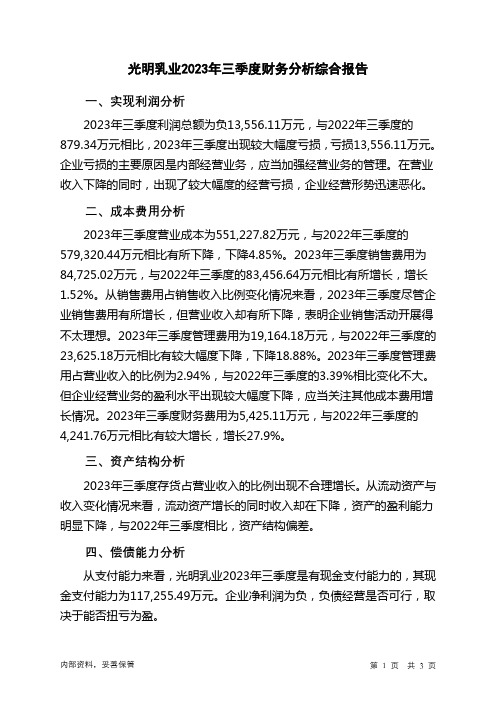 光明乳业2023年三季度财务分析综合报告

一、实现利润分析

2023年三季度利润总额为负13,556.11万元，与2022年三季度的879.34万元相比，2023年三季度出现较大幅度亏损，亏损13,556.11万元。企业亏损的主要原因是内部经营业务，应当加强经营业务的管理。在营业收入下降的同时，出现了较大幅度的经营亏损，企业经营形势迅速恶化。

二、成本费用分析

2023年三季度营业成本为551,227.82万元，与2022年三季度的579,320.44万元相比有所下降，下降4.85%。2023年三季度销售费用为84,725.02万元，与2022年三季度的83,456.64万元相比有所增长，增长1.52%。从销售费用占销售收入比例变化情况来看，2023年三季度尽管企业销售费用有所增长，但营业收入却有所下降，表明企业销售活动开展得不太理想。2023年三季度管理费用为19,164.18万元，与2022年三季度的23,625.18万元相比有较大幅度下降，下降18.88%。2023年三季度管理费用占营业收入的比例为2.94%，与2022年三季度的3.39%相比变化不大。但企业经营业务的盈利水平出现较大幅度下降，应当关注其他成本费用增长情况。2023年三季度财务费用为5,425.11万元，与2022年三季度的4,241.76万元相比有较大增长，增长27.9%。

三、资产结构分析

2023年三季度存货占营业收入的比例出现不合理增长。从流动资产与收入变化情况来看，流动资产增长的同时收入却在下降，资产的盈利能力明显下降，与2022年三季度相比，资产结构偏差。

四、偿债能力分析

从支付能力来看，光明乳业2023年三季度是有现金支付能力的，其现金支付能力为117,255.49万元。企业净利润为负，负债经营是否可行，取决于能否扭亏为盈。

内部资料，妥善保管

第 1 页 共 3 页